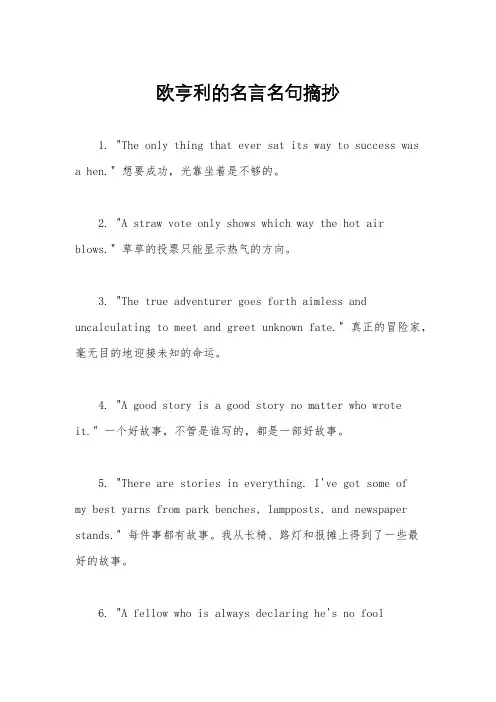 欧亨利的名言名句摘抄

1. "The only thing that ever sat its way to success was a hen." 想要成功，光靠坐着是不够的。

2. "A straw vote only shows which way the hot air blows." 草草的投票只能显示热气的方向。

3. "The true adventurer goes forth aimless and uncalculating to meet and greet unknown fate." 真正的冒险家，毫无目的地迎接未知的命运。

4. "A good story is a good story no matter who wrote it." 一个好故事，不管是谁写的，都是一部好故事。

5. "There are stories in everything. I've got some of my best yarns from park benches, lampposts, and newspaper stands." 每件事都有故事。我从长椅、路灯和报摊上得到了一些最好的故事。

6. "A fellow who is always declaring he's no fool